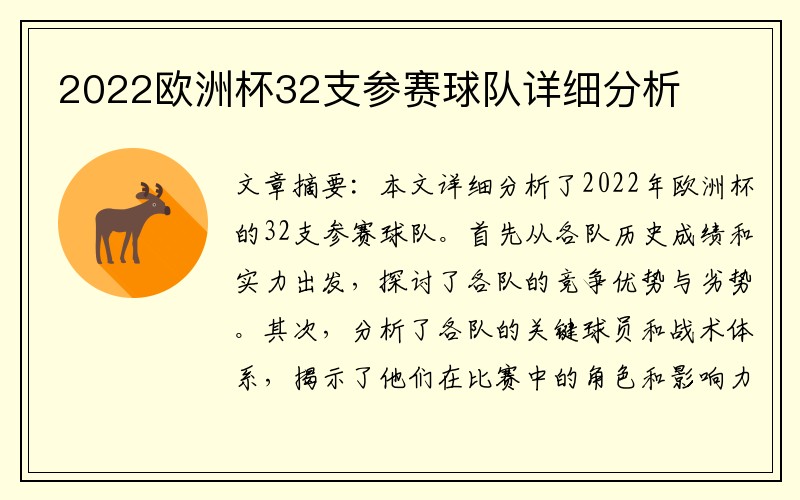 2022欧洲杯32支参赛球队详细分析

文章摘要：本文详细分析了2022年欧洲杯的32支参赛球队。首先从各队历史成绩和实力出发，探讨了各队的竞争优势与劣势。其次，分析了各队的关键球员和战术体系，揭示了他们在比赛中的角色和影响力